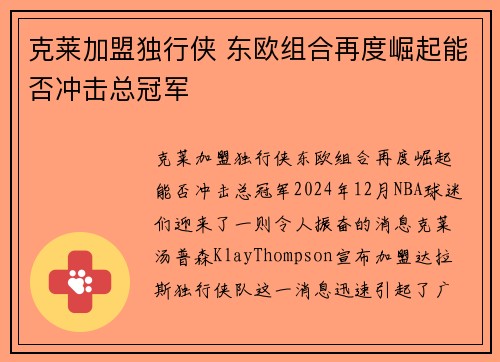 克莱加盟独行侠 东欧组合再度崛起能否冲击总冠军

克莱加盟独行侠东欧组合再度崛起能否冲击总冠军2024年12月NBA球迷们迎来了一则令人振奋的消息克莱汤普森KlayThompson宣布加盟达拉斯独行侠队这一消息迅速引起了广